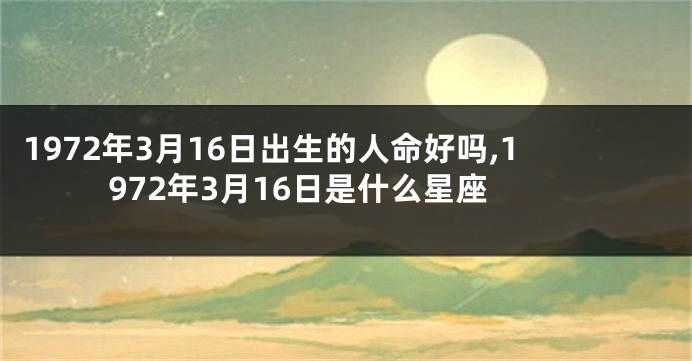 1972年3月16日出生的人命好吗,1972年3月16日是什么星座